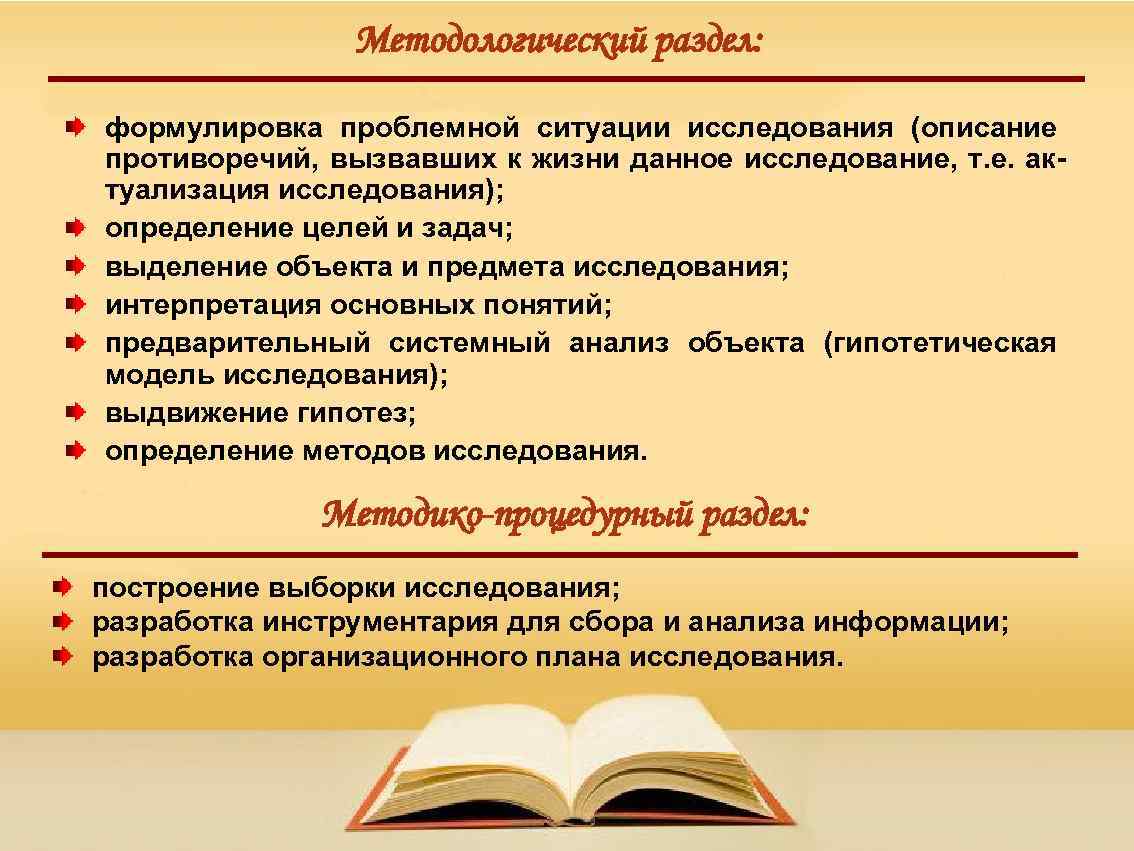 Методологический раздел:

формулировка проблемной ситуации исследования (описание противоречий, вызвавших к жизни данное исследование, т.е. актуализация исследования);
определение целей и задач;
выделение объекта и предмета исследования;
интерпретация основных понятий;
предварительный системный анализ объекта (гипотетическая модель исследования);
выдвижение гипотез;
определение методов исследования.

Методико-процедурный раздел:

построение выборки исследования;
разработка инструментария для сбора и анализа информации;
разработка организационного плана исследования.